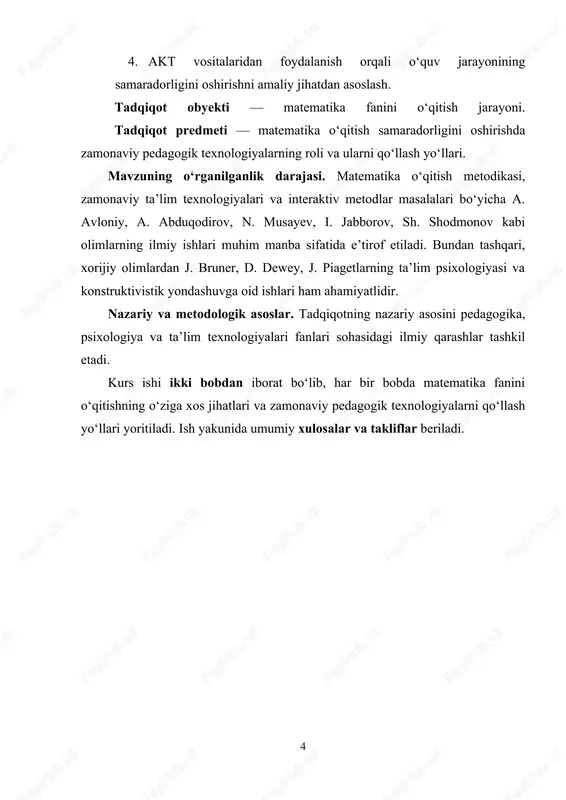 4. AKT vositalaridan foydalanish orqali o‘quv jarayonining samaradorligini oshirishni amaliy jihatdan asoslash.

Tadqiqot obyekti — matematika fanini o‘qitish jarayoni.

Tadqiqot predmeti — matematika o‘qitish samaradorligini oshirishda zamonaviy pedagogik texnologiyalarning roli va ularni qo‘llash yo‘llari.

Mavzuning o‘rganilganlik darajasi. Matematika o‘qitish metodikasi, zamonaviy ta’lim texnologiyalari va interaktiv metodlar masalalari bo‘yicha A. Avloniy, A. Abduqodirov, N. Musayev, I. Jabborov, Sh. Shodmonov kabi olimlarning ilmiy ishlari muhim manba sifatida e’tirof etiladi. Bundan tashqari, xorijiy olimlardan J. Bruner, D. Dewey, J. Piagetlarning ta’lim psixologiyasi va konstruktivistik yondashuvga oid ishlari ham ahamiyatlidir.

Nazariy va metodologik asoslar. Tadqiqotning nazariy asosini pedagogika, psixologiya va ta’lim texnologiyalari fanlari sohasidagi ilmiy qarashlar tashkil etadi.

Kurs ishi ikki bobdan iborat bo‘lib, har bir bobda matematika fanini o‘qitishning o‘ziga xos jihatlari va zamonaviy pedagogik texnologiyalarni qo‘llash yo‘llari yoritiladi. Ish yakunida umumiy xulosalar va takliflar beriladi.

4